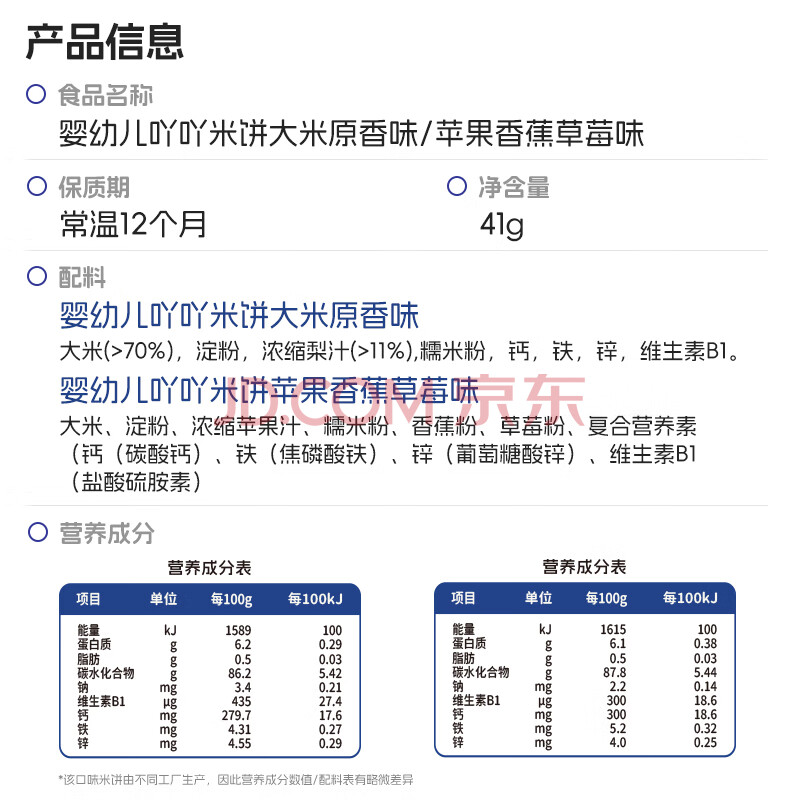 产品信息

食品名称
婴幼儿吖吖米饼大米原香味/苹果香蕉草莓味

保质期
常温12个月

净含量
41g

配料
婴幼儿吖吖米饼大米原香味
大米(>70%)，淀粉，浓缩梨汁(>11%),糯米粉，钙，铁，锌，维生素B1。
婴幼儿吖吖米饼苹果香蕉草莓味
大米、淀粉、浓缩苹果汁、糯米粉、香蕉粉、草莓粉、复合营养素（钙（碳酸钙）、铁（焦磷酸铁）、锌（葡萄糖酸锌）、维生素B1（盐酸硫胺素）

营养成分

营养成分表

| 项目 | 单位 | 每100g | 每100kJ |
|---|---|---|---|
| 能量 | kJ | 1589 | 100 |
| 蛋白质 | g | 6.2 | 0.29 |
| 脂肪 | g | 0.5 | 0.03 |
| 碳水化合物 | g | 86.2 | 5.42 |
| 钠 | mg | 3.4 | 0.21 |
| 维生素B1 | μg | 435 | 27.4 |
| 钙 | mg | 279.7 | 17.6 |
| 铁 | mg | 4.31 | 0.27 |
| 锌 | mg | 4.55 | 0.29 |

营养成分表

| 项目 | 单位 | 每100g | 每100kJ |
|---|---|---|---|
| 能量 | kJ | 1615 | 100 |
| 蛋白质 | g | 6.1 | 0.38 |
| 脂肪 | g | 0.5 | 0.03 |
| 碳水化合物 | g | 87.8 | 5.44 |
| 钠 | mg | 2.2 | 0.14 |
| 维生素B1 | μg | 300 | 18.6 |
| 钙 | mg | 300 | 18.6 |
| 铁 | mg | 5.2 | 0.32 |
| 锌 | mg | 4.0 | 0.25 |

*该口味米饼由不同工厂生产，因此营养成分数值/配料表有略微差异

JD.COM 京东